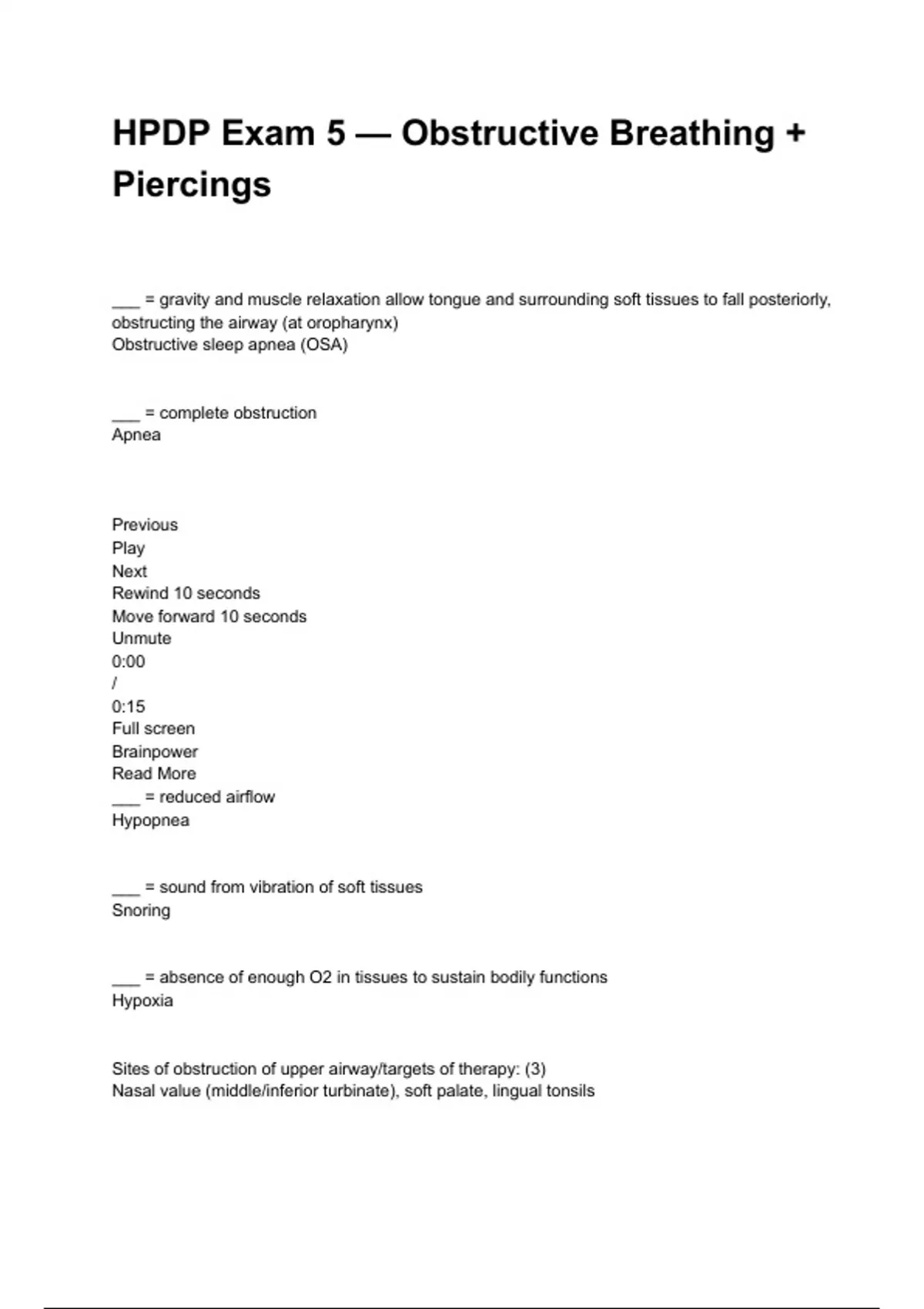 HPDP Exam 5 — Obstructive Breathing + Piercings

___ = gravity and muscle relaxation allow tongue and surrounding soft tissues to fall posteriorly, obstructing the airway (at oropharynx)
Obstructive sleep apnea (OSA)

___ = complete obstruction
Apnea

Previous
Play
Next
Rewind 10 seconds
Move forward 10 seconds
Unmute
0:00
/
0:15
Full screen
Brainpower
Read More
___ = reduced airflow
Hypopnea

___ = sound from vibration of soft tissues
Snoring

___ = absence of enough O2 in tissues to sustain bodily functions
Hypoxia

Sites of obstruction of upper airway/targets of therapy: (3)
Nasal value (middle/inferior turbinate), soft palate, lingual tonsils